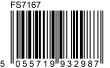 FS7167

5 055719 932987